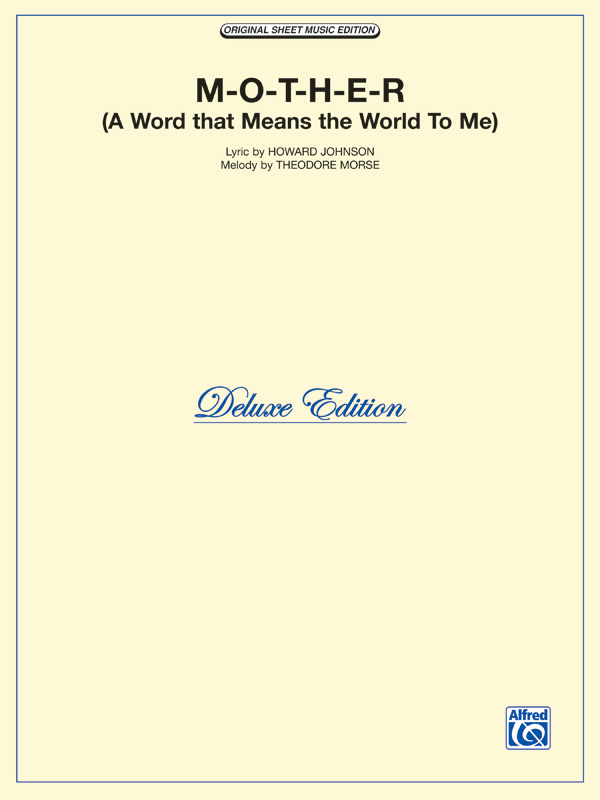 ORIGINAL SHEET MUSIC EDITION

M-O-T-H-E-R
(A Word that Means the World To Me)

Lyric by HOWARD JOHNSON
Melody by THEODORE MORSE

Deluxe Edition

Alfred